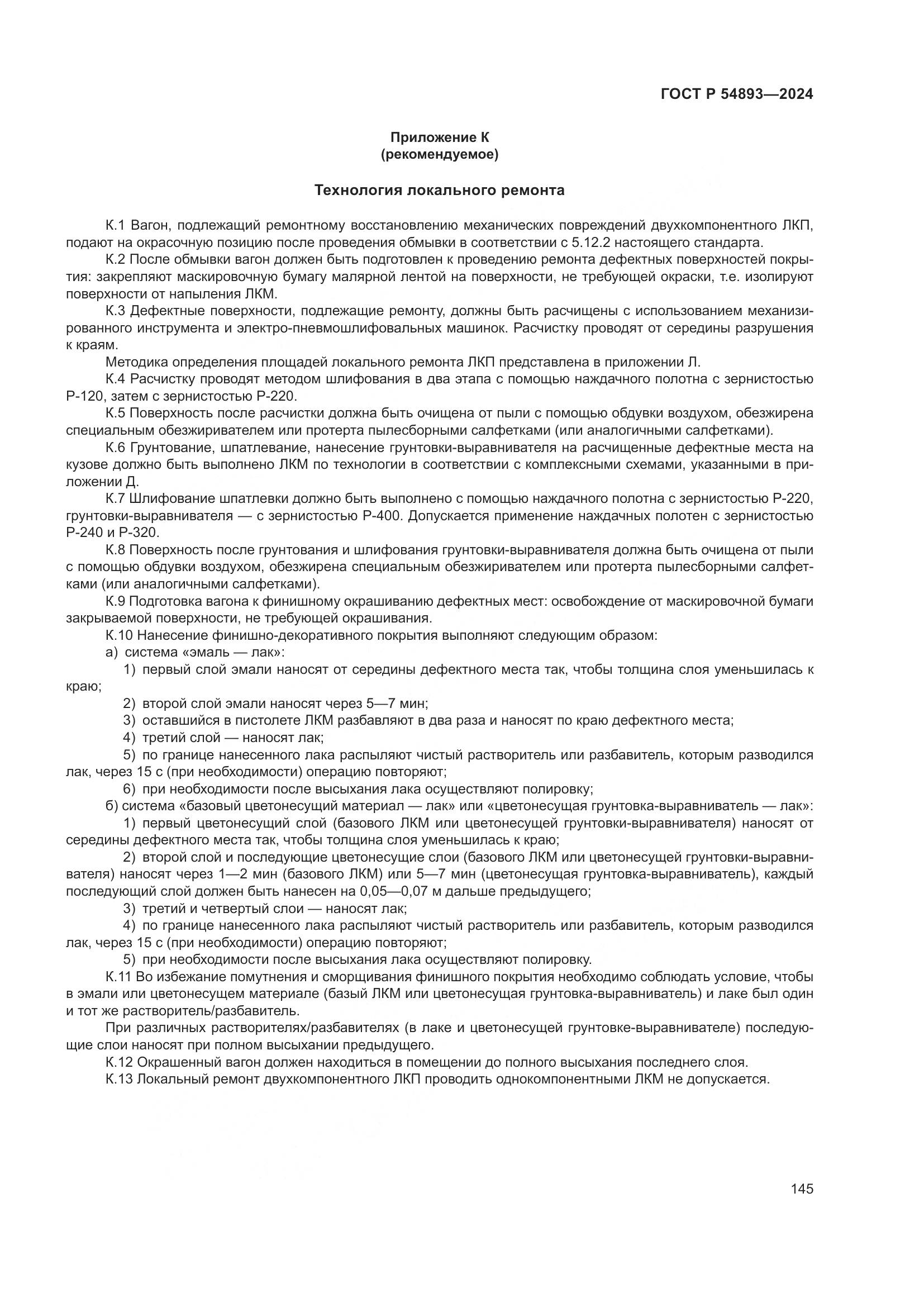 ГОСТ Р 54893—2024

Приложение К
(рекомендуемое)

Технология локального ремонта

К.1 Вагон, подлежащий ремонтному восстановлению механических повреждений двухкомпонентного ЛКП, подают на окрасочную позицию после проведения обмывки в соответствии с 5.12.2 настоящего стандарта.

К.2 После обмывки вагон должен быть подготовлен к проведению ремонта дефектных поверхностей покрытия: закрепляют маскировочную бумагу малярной лентой на поверхности, не требующей окраски, т.е. изолируют поверхности от напыления ЛКМ.

К.3 Дефектные поверхности, подлежащие ремонту, должны быть расчищены с использованием механизированного инструмента и электро-пневмошлифовальных машинок. Расчистку проводят от середины разрушения к краям.

Методика определения площадей локального ремонта ЛКП представлена в приложении Л.

К.4 Расчистку проводят методом шлифования в два этапа с помощью наждачного полотна с зернистостью Р-120, затем с зернистостью Р-220.

К.5 Поверхность после расчистки должна быть очищена от пыли с помощью обдувки воздухом, обезжирена специальным обезжиривателем или протерта пылесборными салфетками (или аналогичными салфетками).

К.6 Грунтование, шпатлевание, нанесение грунтовки-выравнивателя на расчищенные дефектные места на кузове должно быть выполнено ЛКМ по технологии в соответствии с комплексными схемами, указанными в приложении Д.

К.7 Шлифование шпатлевки должно быть выполнено с помощью наждачного полотна с зернистостью Р-220, грунтовки-выравнивателя — с зернистостью Р-400. Допускается применение наждачных полотен с зернистостью Р-240 и Р-320.

К.8 Поверхность после грунтования и шлифования грунтовки-выравнивателя должна быть очищена от пыли с помощью обдувки воздухом, обезжирена специальным обезжиривателем или протерта пылесборными салфетками (или аналогичными салфетками).

К.9 Подготовка вагона к финишному окрашиванию дефектных мест: освобождение от маскировочной бумаги закрываемой поверхности, не требующей окрашивания.

К.10 Нанесение финишно-декоративного покрытия выполняют следующим образом:

а) система «эмаль — лак»:

1) первый слой эмали наносят от середины дефектного места так, чтобы толщина слоя уменьшилась к краю;

2) второй слой эмали наносят через 5—7 мин;

3) оставшийся в пистолете ЛКМ разбавляют в два раза и наносят по краю дефектного места;

4) третий слой — наносят лак;

5) по границе нанесенного лака распыляют чистый растворитель или разбавитель, которым разводился лак, через 15 с (при необходимости) операцию повторяют;

6) при необходимости после высыхания лака осуществляют полировку;

б) система «базовый цветонесущий материал — лак» или «цветонесущая грунтовка-выравниватель — лак»:

1) первый цветонесущий слой (базового ЛКМ или цветонесущей грунтовки-выравнивателя) наносят от середины дефектного места так, чтобы толщина слоя уменьшилась к краю;

2) второй слой и последующие цветонесущие слои (базового ЛКМ или цветонесущей грунтовки-выравнивателя) наносят через 1—2 мин (базового ЛКМ) или 5—7 мин (цветонесущая грунтовка-выравниватель), каждый последующий слой должен быть нанесен на 0,05—0,07 м дальше предыдущего;

3) третий и четвертый слои — наносят лак;

4) по границе нанесенного лака распыляют чистый растворитель или разбавитель, которым разводился лак, через 15 с (при необходимости) операцию повторяют;

5) при необходимости после высыхания лака осуществляют полировку.

К.11 Во избежание помутнения и сморщивания финишного покрытия необходимо соблюдать условие, чтобы в эмали или цветонесущем материале (базый ЛКМ или цветонесущая грунтовка-выравниватель) и лаке был один и тот же растворитель/разбавитель.

При различных растворителях/разбавителях (в лаке и цветонесущей грунтовке-выравнивателе) последующие слои наносят при полном высыхании предыдущего.

К.12 Окрашенный вагон должен находиться в помещении до полного высыхания последнего слоя.

К.13 Локальный ремонт двухкомпонентного ЛКП проводить однокомпонентными ЛКМ не допускается.

145